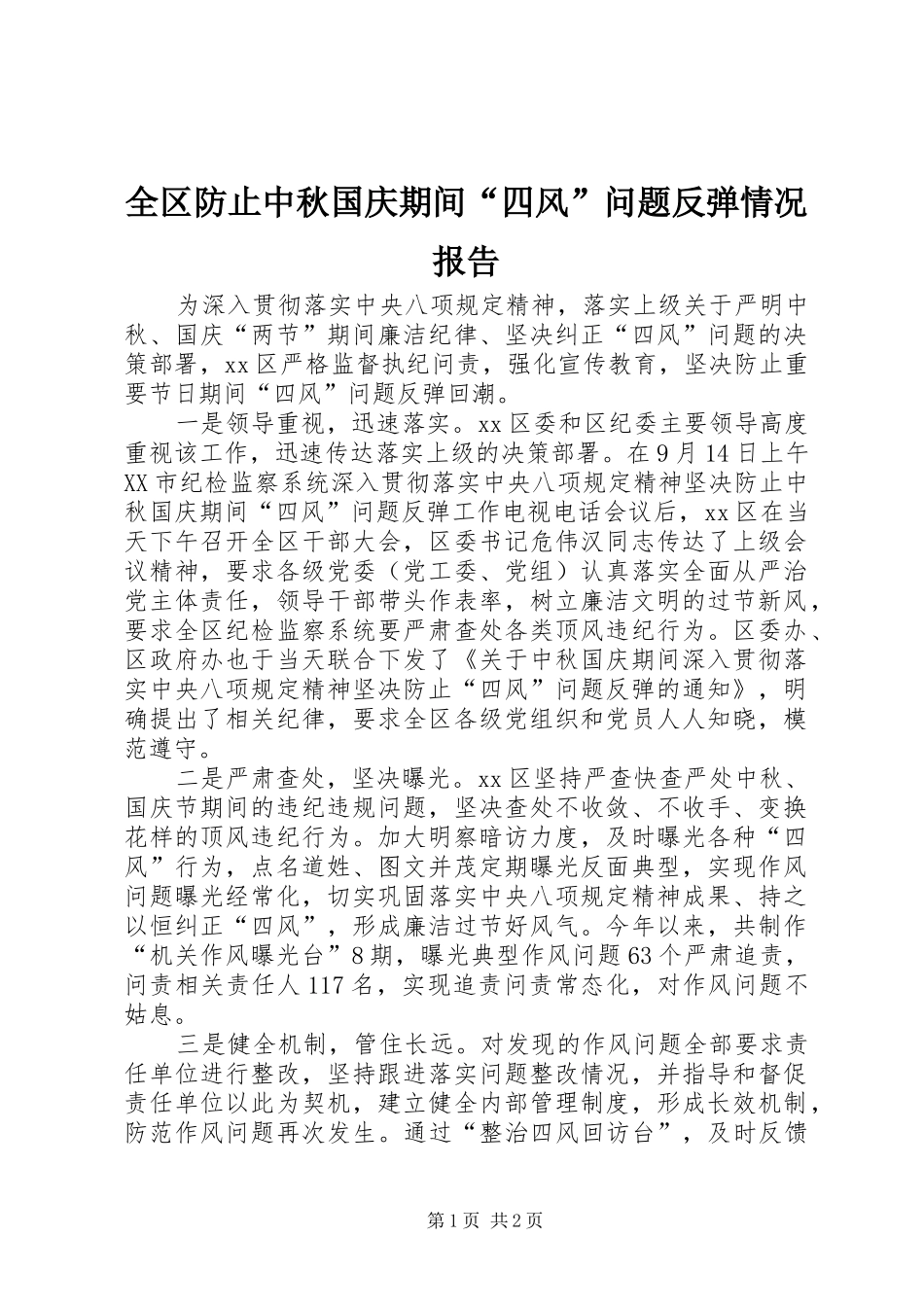 全区防止中秋国庆期间“四风”问题反弹情况报告

为深入贯彻落实中央八项规定精神，落实上级关于严明中秋、国庆“两节”期间廉洁纪律、坚决纠正“四风”问题的决策部署，xx区严格监督执纪问责，强化宣传教育，坚决防止重要节日期间“四风”问题反弹回潮。

一是领导重视，迅速落实。xx区委和区纪委主要领导高度重视该工作，迅速传达落实上级的决策部署。在9月14日上午XX市纪检监察系统深入贯彻落实中央八项规定精神坚决防止中秋国庆期间“四风”问题反弹工作电视电话会议后，xx区在当天下午召开全区干部大会，区委书记危伟汉同志传达了上级会议精神，要求各级党委（党工委、党组）认真落实全面从严治党主体责任，领导干部带头作表率，树立廉洁文明的过节新风，要求全区纪检监察系统要严肃查处各类顶风违纪行为。区委办、区政府办也于当天联合下发了《关于中秋国庆期间深入贯彻落实中央八项规定精神坚决防止“四风”问题反弹的通知》，明确提出了相关纪律，要求全区各级党组织和党员人人知晓，模范遵守。

二是严肃查处，坚决曝光。xx区坚持严查快查严处中秋、国庆节期间的违纪违规问题，坚决查处不收敛、不收手、变换花样的顶风违纪行为。加大明察暗访力度，及时曝光各种“四风”行为，点名道姓、图文并茂定期曝光反面典型，实现作风问题曝光经常化，切实巩固落实中央八项规定精神成果、持之以恒纠正“四风”，形成廉洁过节好风气。今年以来，共制作“机关作风曝光台”8期，曝光典型作风问题63个严肃追责，问责相关责任人117名，实现追责问责常态化，对作风问题不姑息。

三是健全机制，管住长远。对发现的作风问题全部要求责任单位进行整改，坚持跟进落实问题整改情况，并指导和督促责任单位以此为契机，建立健全内部管理制度，形成长效机制，防范作风问题再次发生。通过“整治四风回访台”，及时反馈

第1页 共2页